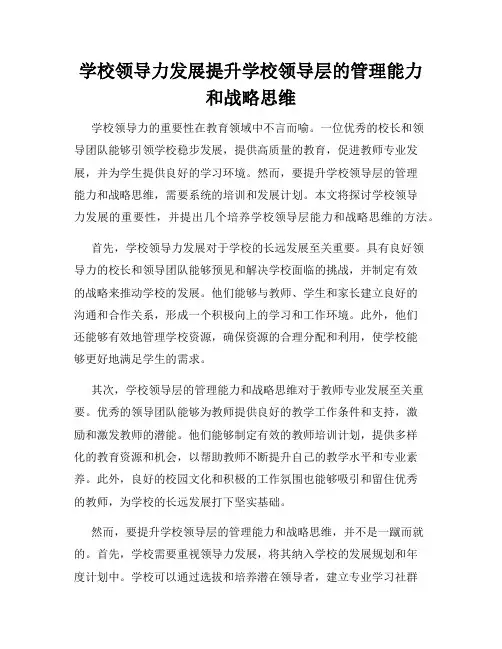 学校领导力发展提升学校领导层的管理能力和战略思维

学校领导力的重要性在教育领域中不言而喻。一位优秀的校长和领导团队能够引领学校稳步发展，提供高质量的教育，促进教师专业发展，并为学生提供良好的学习环境。然而，要提升学校领导层的管理能力和战略思维，需要系统的培训和发展计划。本文将探讨学校领导力发展的重要性，并提出几个培养学校领导层能力和战略思维的方法。

首先，学校领导力发展对于学校的长远发展至关重要。具有良好领导力的校长和领导团队能够预见和解决学校面临的挑战，并制定有效的战略来推动学校的发展。他们能够与教师、学生和家长建立良好的沟通和合作关系，形成一个积极向上的学习和工作环境。此外，他们还能够有效地管理学校资源，确保资源的合理分配和利用，使学校能够更好地满足学生的需求。

其次，学校领导层的管理能力和战略思维对于教师专业发展至关重要。优秀的领导团队能够为教师提供良好的教学工作条件和支持，激励和激发教师的潜能。他们能够制定有效的教师培训计划，提供多样化的教育资源和机会，以帮助教师不断提升自己的教学水平和专业素养。此外，良好的校园文化和积极的工作氛围也能够吸引和留住优秀的教师，为学校的长远发展打下坚实基础。

然而，要提升学校领导层的管理能力和战略思维，并不是一蹴而就的。首先，学校需要重视领导力发展，将其纳入学校的发展规划和年度计划中。学校可以通过选拔和培养潜在领导者，建立专业学习社群